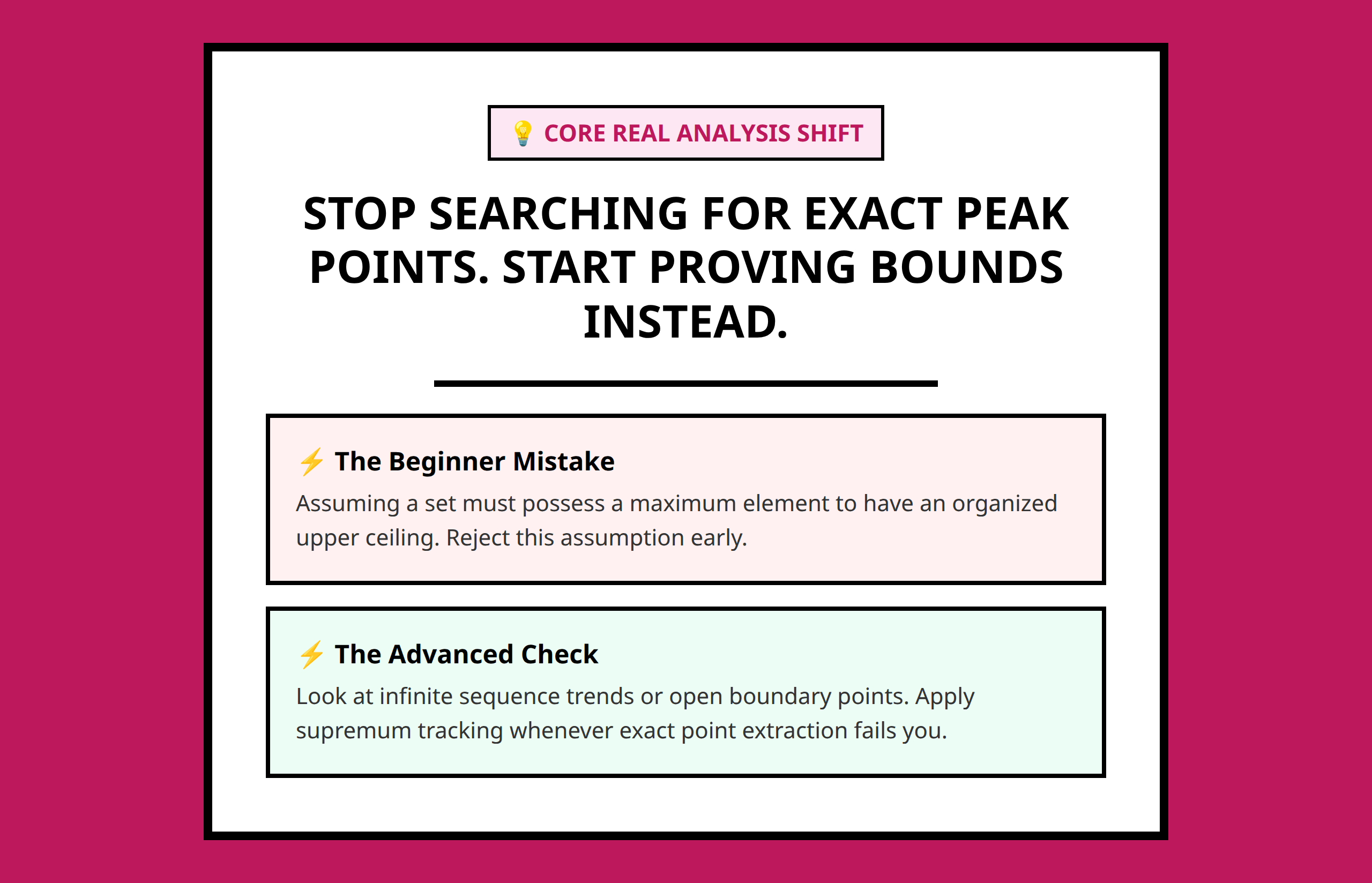 💡 CORE REAL ANALYSIS SHIFT

STOP SEARCHING FOR EXACT PEAK POINTS. START PROVING BOUNDS INSTEAD.

⚡ The Beginner Mistake

Assuming a set must possess a maximum element to have an organized upper ceiling. Reject this assumption early.

⚡ The Advanced Check

Look at infinite sequence trends or open boundary points. Apply supremum tracking whenever exact point extraction fails you.